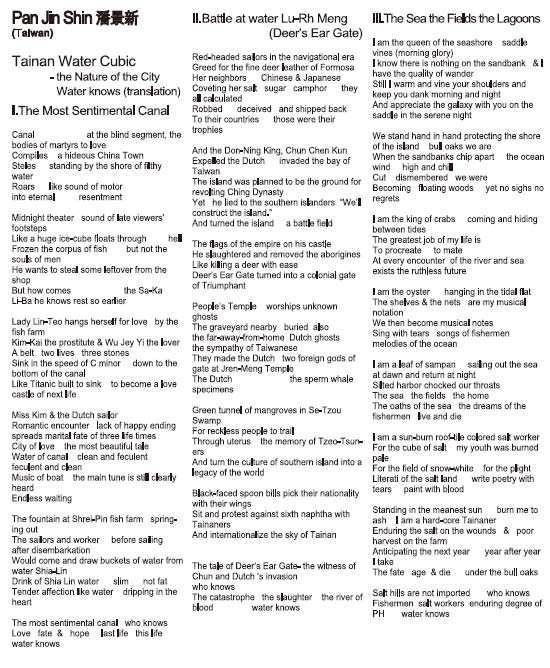 Pan Jin Shin 潘景新
(Taiwan)

Tainan Water Cubic
- the Nature of the City
Water knows (translation)

I.The Most Sentimental Canal

Canal at the blind segment, the bodies of martyrs to love
Compiles a hideous China Town
Steles standing by the shore of filthy water
Roars like sound of motor
into eternal resentment

Midnight theater sound of late viewers' footsteps
Like a huge ice-cube floats through hell
Frozen the corpus of fish but not the souls of men
He wants to steal some leftover from the shop
But how comes the Sa-Ka Li-Ba he knows rest so earlier

Lady Lin-Teo hangs herself for love by the fish farm
Kim-Kai the prostitute & Wu Jey Yi the lover
A belt two lives three stones
Sink in the speed of C minor down to the bottom of the canal
Like Titanic built to sink to become a love castle of next life

Miss Kim & the Dutch sailor
Romantic encounter lack of happy ending spreads marital fate of three life times
City of love the most beautiful tale
Water of canal clean and feculent
feculent and clean
Music of boat the main tune is still clearly heard
Endless waiting

The fountain at Shrei-Pin fish farm springing out
The sailors and worker before sailing after disembarkation
Would come and draw buckets of water from water Shia-Lin
Drink of Shia Lin water slim not fat
Tender affection like water dripping in the heart

The most sentimental canal who knows
Love fate & hope last life this life
water knows

II.Battle at water Lu-Rh Meng
(Deer's Ear Gate)

Red-headed sailors in the navigational era
Greed for the fine deer leather of Formosa
Her neighbors Chinese & Japanese
Coveting her salt sugar camphor they all calculated
Robbed deceived and shipped back
To their countries those were their trophies

And the Don-Ning King, Chun Chen Kun
Expelled the Dutch invaded the bay of Taiwan
The island was planned to be the ground for revolting Ching Dynasty
Yet he lied to the southern islanders "We'll construct the island."
And turned the island a battle field

The flags of the empire on his castle
He slaughtered and removed the aborigines
Like killing a deer with ease
Deer's Ear Gate turned into a colonial gate of Triumphant

People's Temple worships unknown ghosts
The graveyard nearby buried also
the far-away-from-home Dutch ghosts
the sympathy of Taiwanese
They made the Dutch two foreign gods of gate at Jren-Meng Temple
The Dutch the sperm whale specimens

Green tunnel of mangroves in Se-Tzou Swamp
For reckless people to trail
Through uterus the memory of Tzeo-Tsuners
And turn the culture of southern island into a legacy of the world

Black-faced spoon bills pick their nationality with their wings
Sit and protest against sixth naphtha with Tainaners
And internationalize the sky of Tainan

The tale of Deer's Ear Gate- the witness of Chun and Dutch 's invasion
who knows
The catastrophe the slaughter the river of blood water knows

III.The Sea the Fields the Lagoons

I am the queen of the seashore saddle vines (morning glory)
I know there is nothing on the sandbank & I have the quality of wander
Still I warm and vine your shoulders and keep you dank morning and night
And appreciate the galaxy with you on the saddle in the serene night

We stand hand in hand protecting the shore of the island bull oaks we are
When the sandbanks chip apart the ocean wind high and chill
Cut dismembered we were
Becoming floating woods yet no sighs no regrets

I am the king of crabs coming and hiding between tides
The greatest job of my life is
To procreate to mate
At every encounter of the river and sea exists the ruthless future

I am the oyster hanging in the tidal flat
The shelves & the nets are my musical notation
We then become musical notes
Sing with tears songs of fishermen melodies of the ocean

I am a leaf of sampan sailing out the sea at dawn and return at night
Silted harbor chocked our throats
The sea the fields the home
The oaths of the sea the dreams of the fishermen live and die

I am a sun-burn roof-tile colored salt worker
For the cube of salt my youth was burned pale
For the field of snow-white for the plight
Literati of the salt land write poetry with tears paint with blood

Standing in the meanest sun burn me to ash I am a hard-core Tainaner
Enduring the salt on the wounds & poor harvest on the farm
Anticipating the next year year after year I take
The fate age & die under the bull oaks

Salt hills are not imported who knows
Fishermen salt workers enduring degree of PH water knows